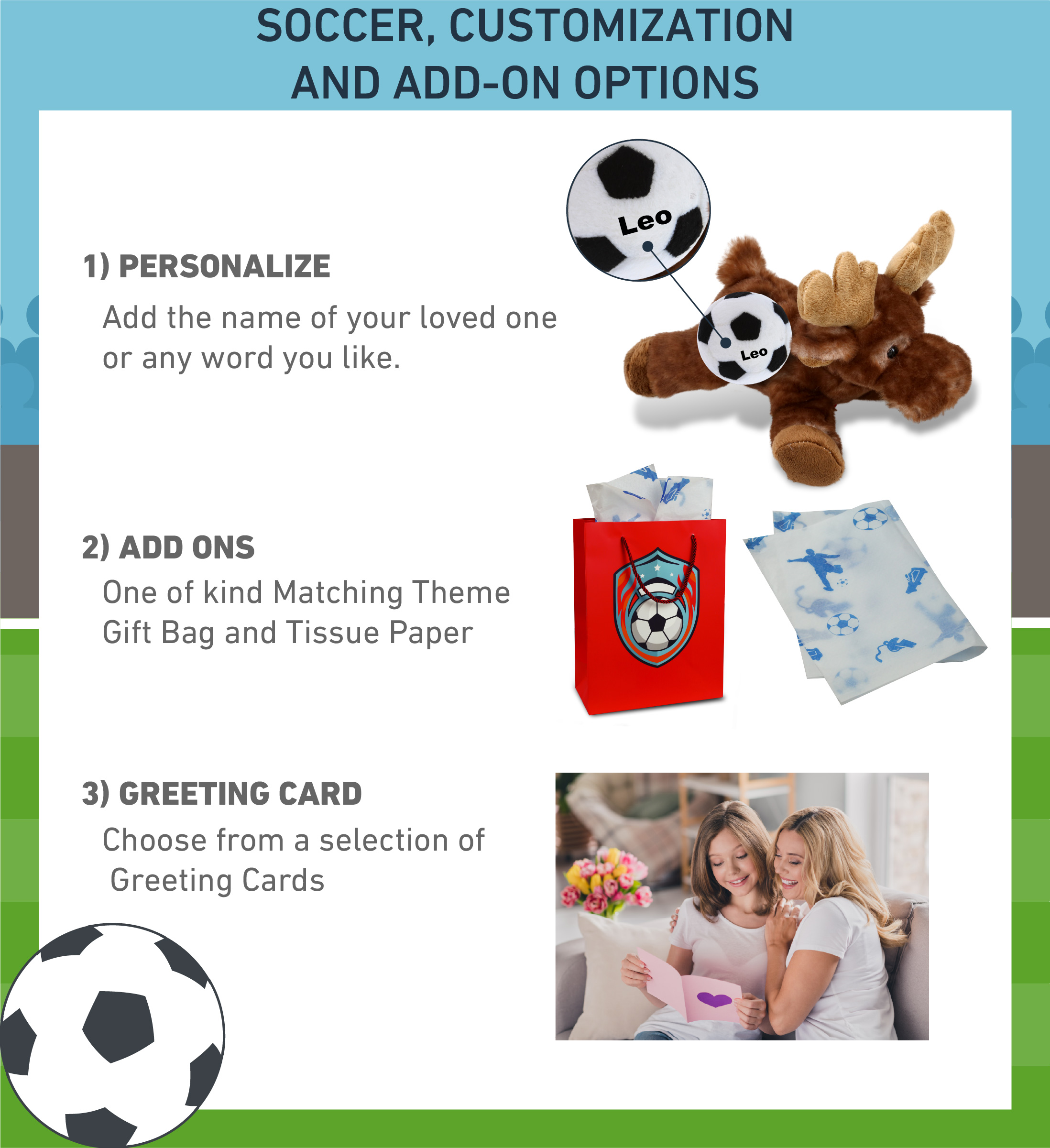 SOCCER, CUSTOMIZATION AND ADD-ON OPTIONS

1) PERSONALIZE

Add the name of your loved one or any word you like.

Leo

Leo

2) ADD ONS

One of kind Matching Theme Gift Bag and Tissue Paper

3) GREETING CARD

Choose from a selection of Greeting Cards